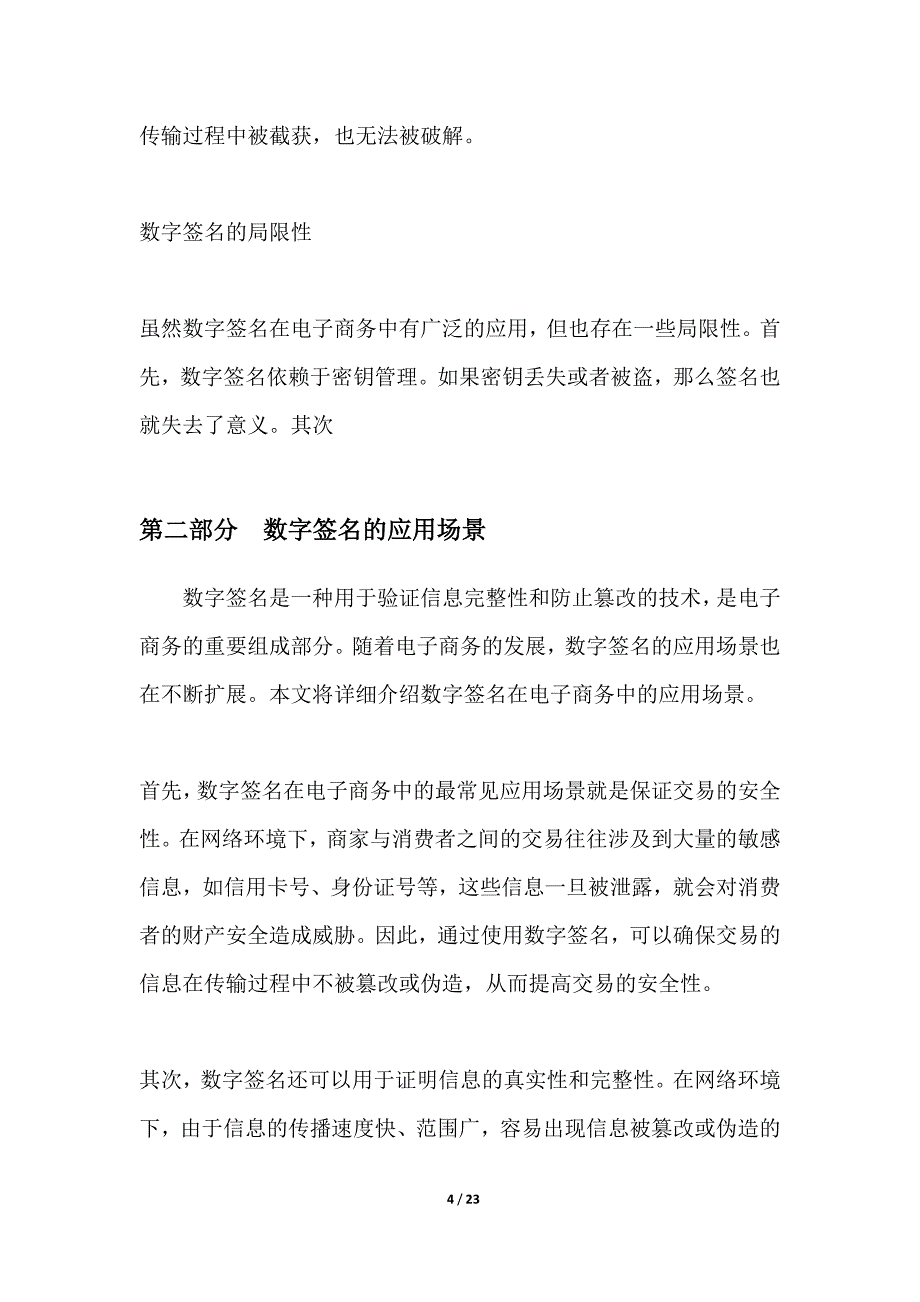 传输过程中被截获，也无法被破解。

数字签名的局限性

虽然数字签名在电子商务中有广泛的应用，但也存在一些局限性。首先，数字签名依赖于密钥管理。如果密钥丢失或者被盗，那么签名也就失去了意义。其次

第二部分　数字签名的应用场景

数字签名是一种用于验证信息完整性和防止篡改的技术，是电子商务的重要组成部分。随着电子商务的发展，数字签名的应用场景也在不断扩展。本文将详细介绍数字签名在电子商务中的应用场景。

首先，数字签名在电子商务中的最常见应用场景就是保证交易的安全性。在网络环境下，商家与消费者之间的交易往往涉及到大量的敏感信息，如信用卡号、身份证号等，这些信息一旦被泄露，就会对消费者的财产安全造成威胁。因此，通过使用数字签名，可以确保交易的信息在传输过程中不被篡改或伪造，从而提高交易的安全性。

其次，数字签名还可以用于证明信息的真实性和完整性。在网络环境下，由于信息的传播速度快、范围广，容易出现信息被篡改或伪造的

4 / 23